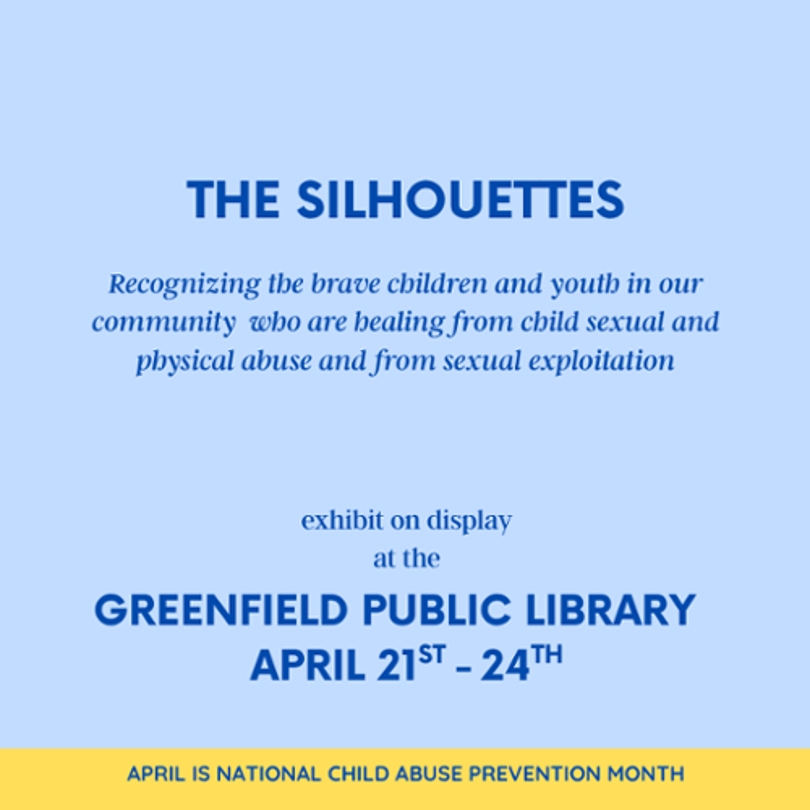 THE SILHOUETTES

Recognizing the brave children and youth in our community who are healing from child sexual and physical abuse and from sexual exploitation

exhibit on display
at the

GREENFIELD PUBLIC LIBRARY
APRIL 21ST - 24TH

APRIL IS NATIONAL CHILD ABUSE PREVENTION MONTH